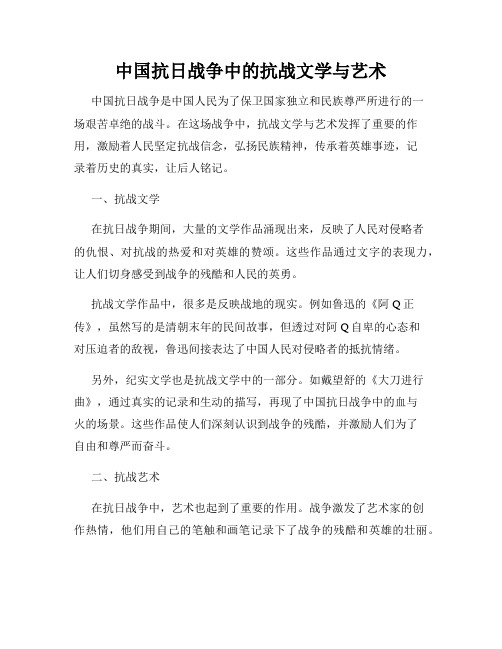 中国抗日战争中的抗战文学与艺术

中国抗日战争是中国人民为了保卫国家独立和民族尊严所进行的一场艰苦卓绝的战斗。在这场战争中，抗战文学与艺术发挥了重要的作用，激励着人民坚定抗战信念，弘扬民族精神，传承着英雄事迹，记录着历史的真实，让后人铭记。

一、抗战文学

在抗日战争期间，大量的文学作品涌现出来，反映了人民对侵略者的仇恨、对抗战的热爱和对英雄的赞颂。这些作品通过文字的表现力，让人们切身感受到战争的残酷和人民的英勇。

抗战文学作品中，很多是反映战地的现实。例如鲁迅的《阿Q正传》，虽然写的是清朝末年的民间故事，但透过对阿Q自卑的心态和对压迫者的敌视，鲁迅间接表达了中国人民对侵略者的抵抗情绪。

另外，纪实文学也是抗战文学中的一部分。如戴望舒的《大刀进行曲》，通过真实的记录和生动的描写，再现了中国抗日战争中的血与火的场景。这些作品使人们深刻认识到战争的残酷，并激励人们为了自由和尊严而奋斗。

二、抗战艺术

在抗日战争中，艺术也起到了重要的作用。战争激发了艺术家的创作热情，他们用自己的笔触和画笔记录下了战争的残酷和英雄的壮丽。